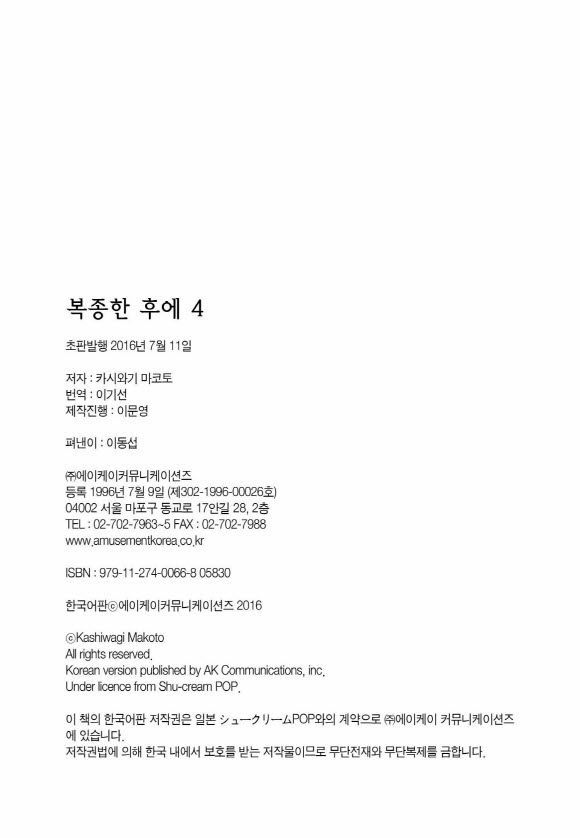 복종한 후에 4

초판발행 2016년 7월 11일

저자 : 카시와기 마코토
번역 : 이기선
제작진행 : 이문영

펴낸이 : 이동섭

㈜에이케이커뮤니케이션즈
등록 1996년 7월 9일 (제302-1996-00026호)
04002 서울 마포구 동교로 17안길 28, 2층
TEL : 02-702-7963~5 FAX : 02-702-7988
www.amusementkorea.co.kr

ISBN : 979-11-274-0066-8 05830

한국어판ⓒ에이케이커뮤니케이션즈 2016

ⓒKashiwagi Makoto
All rights reserved.
Korean version published by AK Communications, inc.
Under licence from Shu-cream POP.

이 책의 한국어판 저작권은 일본 シュークリームPOP와의 계약으로 ㈜에이케이 커뮤니케이션즈에 있습니다.
저작권법에 의해 한국 내에서 보호를 받는 저작물이므로 무단전재와 무단복제를 금합니다.